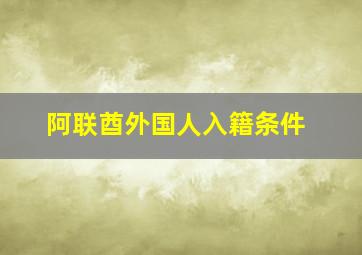 阿联酋外国人入籍条件